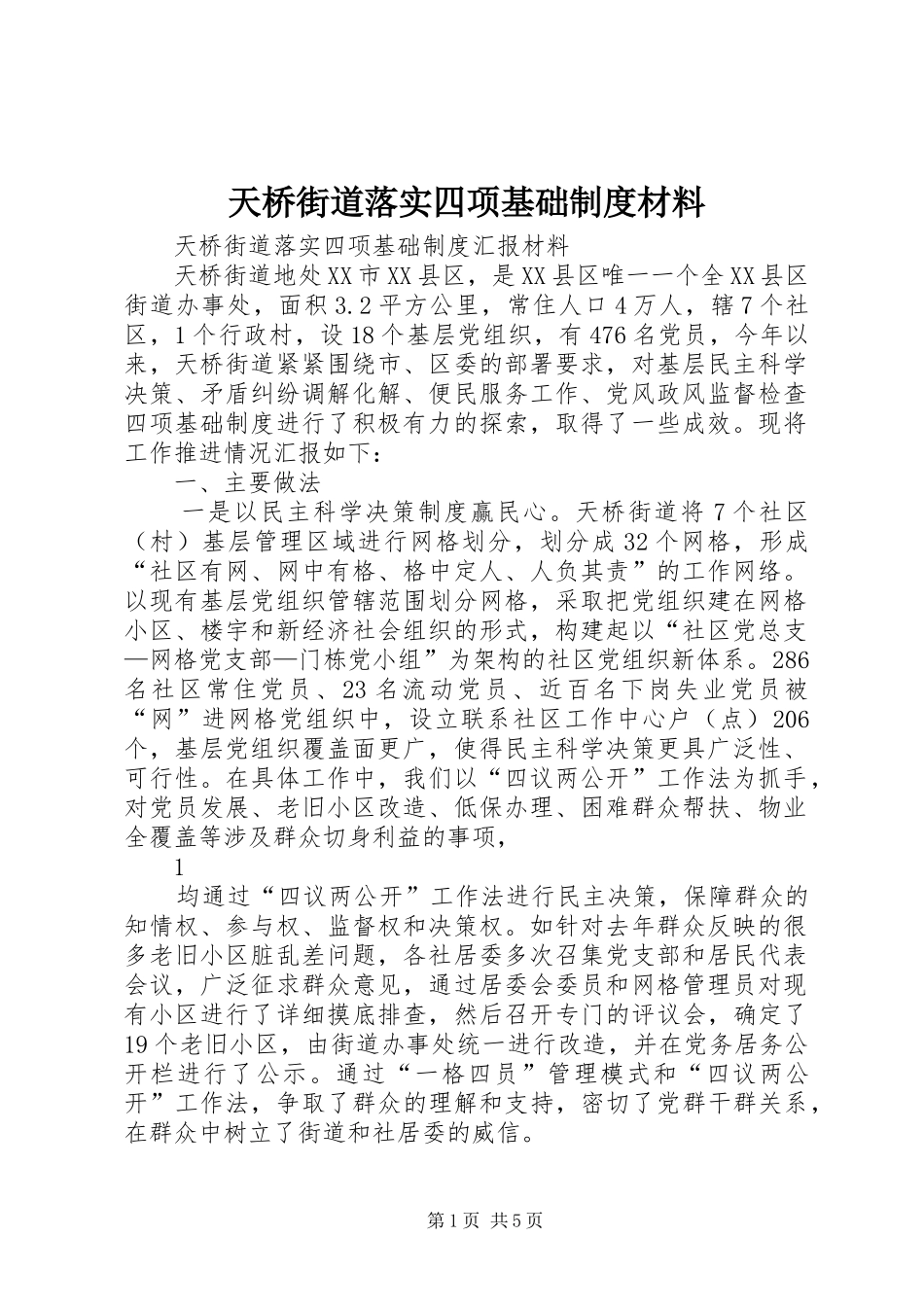 天桥街道落实四项基础制度材料

天桥街道落实四项基础制度汇报材料

天桥街道地处XX市XX县区，是XX县区唯一一个全XX县区街道办事处，面积3.2平方公里，常住人口4万人，辖7个社区，1个行政村，设18个基层党组织，有476名党员，今年以来，天桥街道紧紧围绕市、区委的部署要求，对基层民主科学决策、矛盾纠纷调解化解、便民服务工作、党风政风监督检查四项基础制度进行了积极有力的探索，取得了一些成效。现将工作推进情况汇报如下：

一、主要做法

一是以民主科学决策制度赢民心。天桥街道将7个社区（村）基层管理区域进行网格划分，划分成32个网格，形成“社区有网、网中有格、格中定人、人负其责”的工作网络。以现有基层党组织管辖范围划分网格，采取把党组织建在网格小区、楼宇和新经济社会组织的形式，构建起以“社区党总支—网格党支部—门栋党小组”为架构的社区党组织新体系。286名社区常住党员、23名流动党员、近百名下岗失业党员被“网”进网格党组织中，设立联系社区工作中心户（点）206个，基层党组织覆盖面更广，使得民主科学决策更具广泛性、可行性。在具体工作中，我们以“四议两公开”工作法为抓手，对党员发展、老旧小区改造、低保办理、困难群众帮扶、物业全覆盖等涉及群众切身利益的事项，

1

均通过“四议两公开”工作法进行民主决策，保障群众的知情权、参与权、监督权和决策权。如针对去年群众反映的很多老旧小区脏乱差问题，各社居委多次召集党支部和居民代表会议，广泛征求群众意见，通过居委会委员和网格管理员对现有小区进行了详细摸底排查，然后召开专门的评议会，确定了19个老旧小区，由街道办事处统一进行改造，并在党务居务公开栏进行了公示。通过“一格四员”管理模式和“四议两公开”工作法，争取了群众的理解和支持，密切了党群干群关系，在群众中树立了街道和社居委的威信。

第1页 共5页